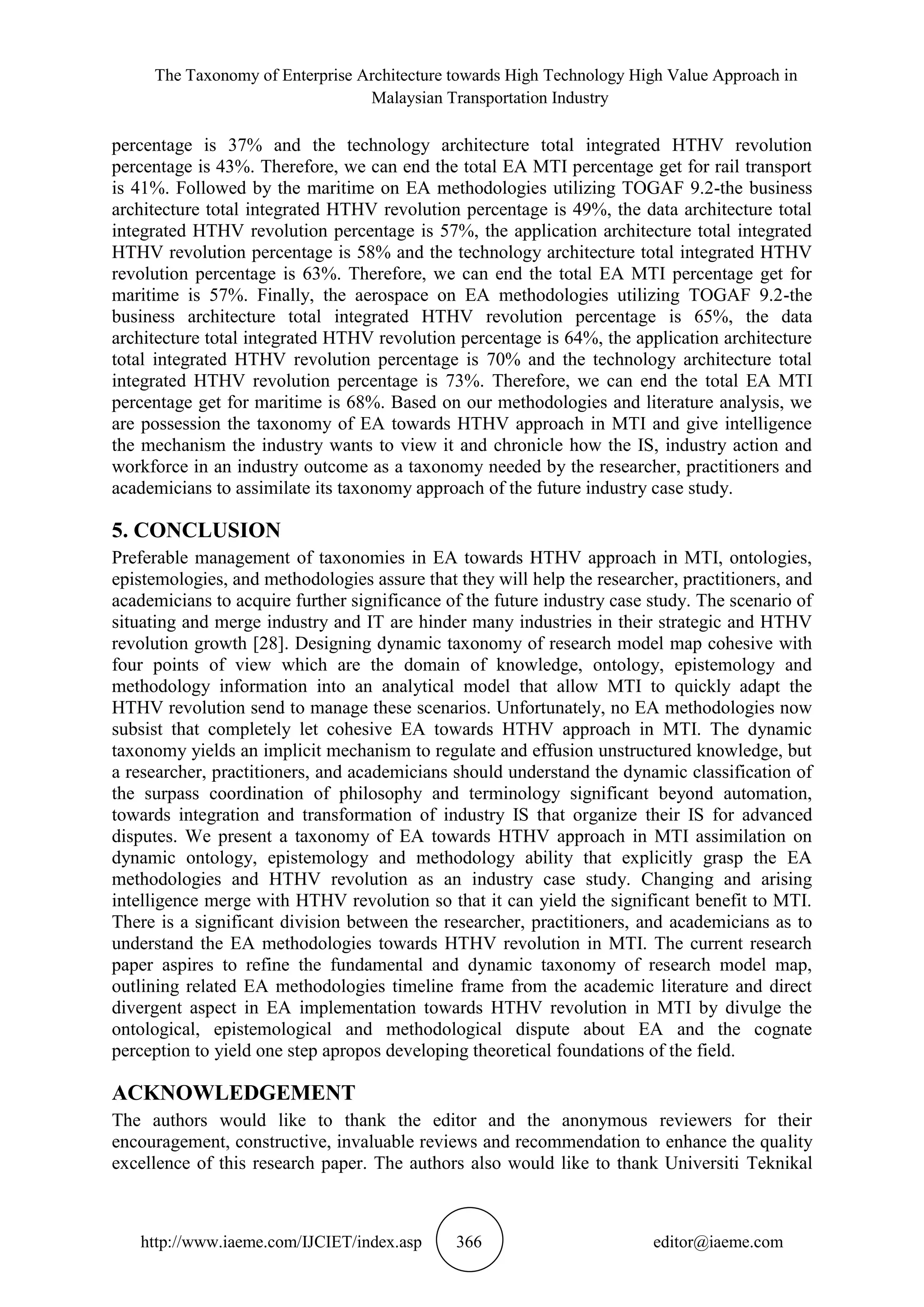 The Taxonomy of Enterprise Architecture towards High Technology High Value Approach in Malaysian Transportation Industry

percentage is 37% and the technology architecture total integrated HTHV revolution percentage is 43%. Therefore, we can end the total EA MTI percentage get for rail transport is 41%. Followed by the maritime on EA methodologies utilizing TOGAF 9.2-the business architecture total integrated HTHV revolution percentage is 49%, the data architecture total integrated HTHV revolution percentage is 57%, the application architecture total integrated HTHV revolution percentage is 58% and the technology architecture total integrated HTHV revolution percentage is 63%. Therefore, we can end the total EA MTI percentage get for maritime is 57%. Finally, the aerospace on EA methodologies utilizing TOGAF 9.2-the business architecture total integrated HTHV revolution percentage is 65%, the data architecture total integrated HTHV revolution percentage is 64%, the application architecture total integrated HTHV revolution percentage is 70% and the technology architecture total integrated HTHV revolution percentage is 73%. Therefore, we can end the total EA MTI percentage get for maritime is 68%. Based on our methodologies and literature analysis, we are possession the taxonomy of EA towards HTHV approach in MTI and give intelligence the mechanism the industry wants to view it and chronicle how the IS, industry action and workforce in an industry outcome as a taxonomy needed by the researcher, practitioners and academicians to assimilate its taxonomy approach of the future industry case study.

5. CONCLUSION

Preferable management of taxonomies in EA towards HTHV approach in MTI, ontologies, epistemologies, and methodologies assure that they will help the researcher, practitioners, and academicians to acquire further significance of the future industry case study. The scenario of situating and merge industry and IT are hinder many industries in their strategic and HTHV revolution growth [28]. Designing dynamic taxonomy of research model map cohesive with four points of view which are the domain of knowledge, ontology, epistemology and methodology information into an analytical model that allow MTI to quickly adapt the HTHV revolution send to manage these scenarios. Unfortunately, no EA methodologies now subsist that completely let cohesive EA towards HTHV approach in MTI. The dynamic taxonomy yields an implicit mechanism to regulate and effusion unstructured knowledge, but a researcher, practitioners, and academicians should understand the dynamic classification of the surpass coordination of philosophy and terminology significant beyond automation, towards integration and transformation of industry IS that organize their IS for advanced disputes. We present a taxonomy of EA towards HTHV approach in MTI assimilation on dynamic ontology, epistemology and methodology ability that explicitly grasp the EA methodologies and HTHV revolution as an industry case study. Changing and arising intelligence merge with HTHV revolution so that it can yield the significant benefit to MTI. There is a significant division between the researcher, practitioners, and academicians as to understand the EA methodologies towards HTHV revolution in MTI. The current research paper aspires to refine the fundamental and dynamic taxonomy of research model map, outlining related EA methodologies timeline frame from the academic literature and direct divergent aspect in EA implementation towards HTHV revolution in MTI by divulge the ontological, epistemological and methodological dispute about EA and the cognate perception to yield one step apropos developing theoretical foundations of the field.

ACKNOWLEDGEMENT

The authors would like to thank the editor and the anonymous reviewers for their encouragement, constructive, invaluable reviews and recommendation to enhance the quality excellence of this research paper. The authors also would like to thank Universiti Teknikal

http://www.iaeme.com/IJCIET/index.asp 366 editor@iaeme.com